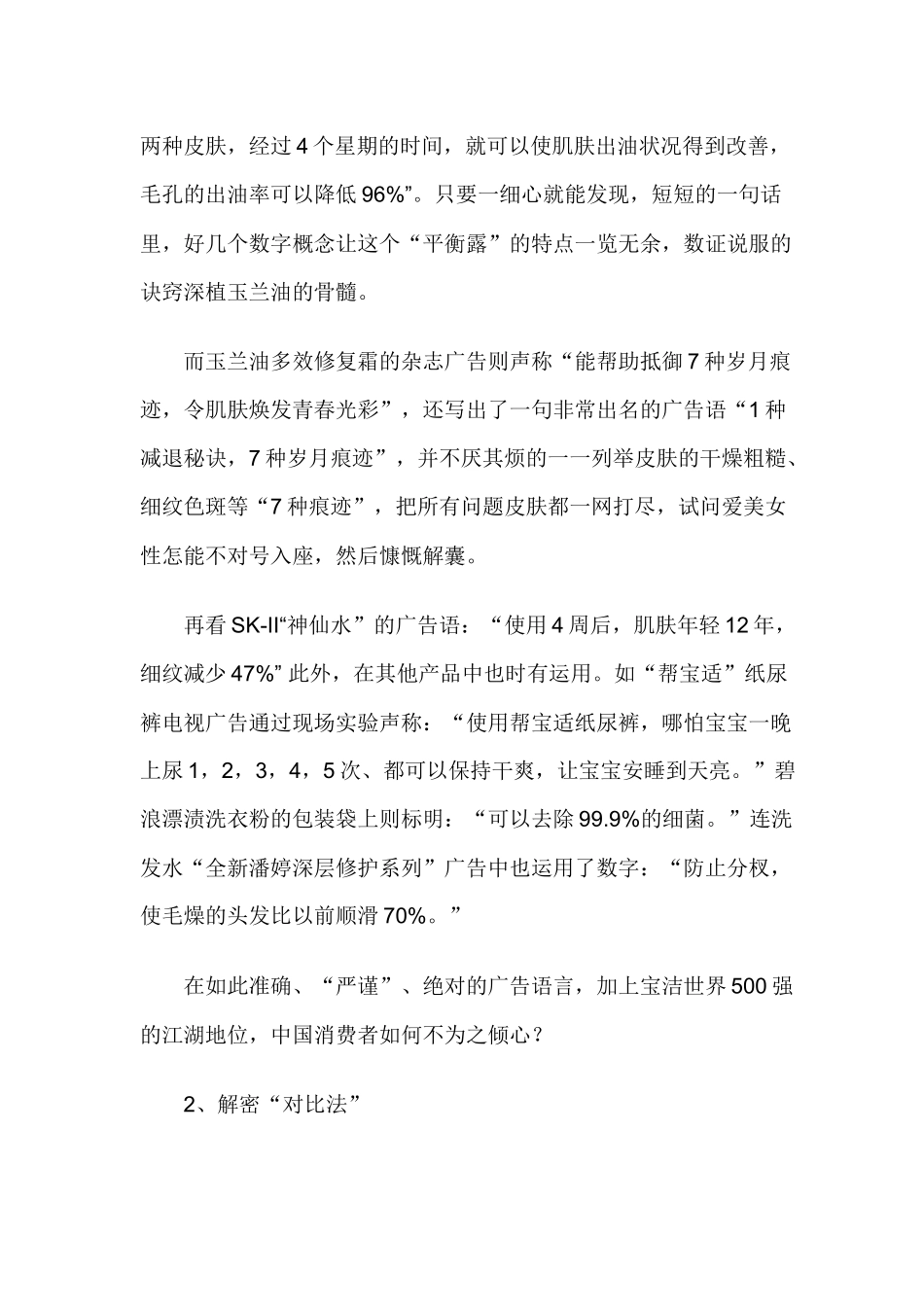 两种皮肤，经过4个星期的时间，就可以使肌肤出油状况得到改善，毛孔的出油率可以降低96%”。只要一细心就能发现，短短的一句话里，好几个数字概念让这个“平衡露”的特点一览无余，数证说服的诀窍深植玉兰油的骨髓。

而玉兰油多效修复霜的杂志广告则声称“能帮助抵御7种岁月痕迹，令肌肤焕发青春光彩”，还写出了一句非常出名的广告语“1种减退秘诀，7种岁月痕迹”，并不厌其烦的一一列举皮肤的干燥粗糙、细纹色斑等“7种痕迹”，把所有问题皮肤都一网打尽，试问爱美女性怎能不对号入座，然后慷慨解囊。

再看SK-II“神仙水”的广告语：“使用4周后，肌肤年轻12年，细纹减少47%”此外，在其他产品中也时有运用。如“帮宝适”纸尿裤电视广告通过现场实验声称：“使用帮宝适纸尿裤，哪怕宝宝一晚上尿1，2，3，4，5次、都可以保持干爽，让宝宝安睡到天亮。”碧浪漂渍洗衣粉的包装袋上则标明：“可以去除99.9%的细菌。”连洗发水“全新潘婷深层修护系列”广告中也运用了数字：“防止分杈，使毛燥的头发比以前顺滑70%。”

在如此准确、“严谨”、绝对的广告语言，加上宝洁世界500强的江湖地位，中国消费者如何不为之倾心？

2、解密“对比法”